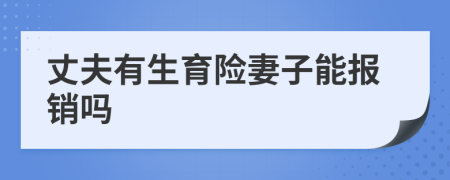 丈夫有生育险妻子能报销吗